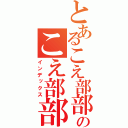 とあるこえ部部の
こえ部部
インデックス